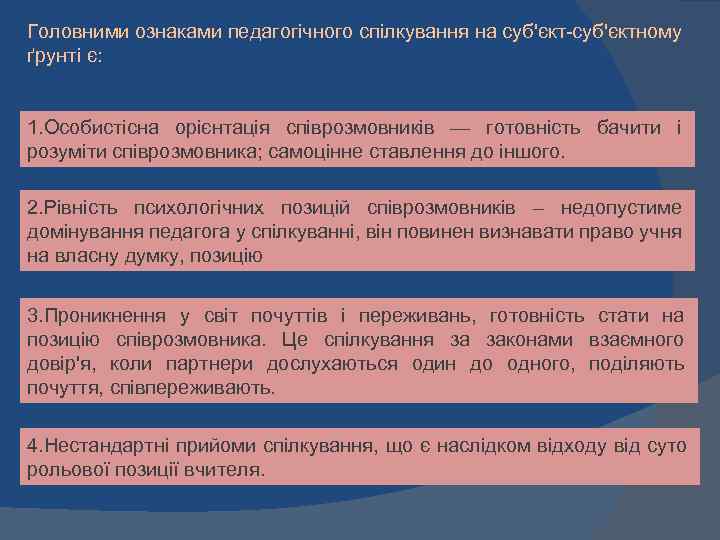 Головними ознаками педагогічного спілкування на суб'єкт-суб'єктному ґрунті є:

1.Особистісна орієнтація співрозмовників — готовність бачити і розуміти співрозмовника; самоцінне ставлення до іншого.

2.Рівність психологічних позицій співрозмовників – недопустиме домінування педагога у спілкуванні, він повинен визнавати право учня на власну думку, позицію

3.Проникнення у світ почуттів і переживань, готовність стати на позицію співрозмовника. Це спілкування за законами взаємного довір'я, коли партнери дослухаються один до одного, поділяють почуття, співпереживають.

4.Нестандартні прийоми спілкування, що є наслідком відходу від суто рольової позиції вчителя.